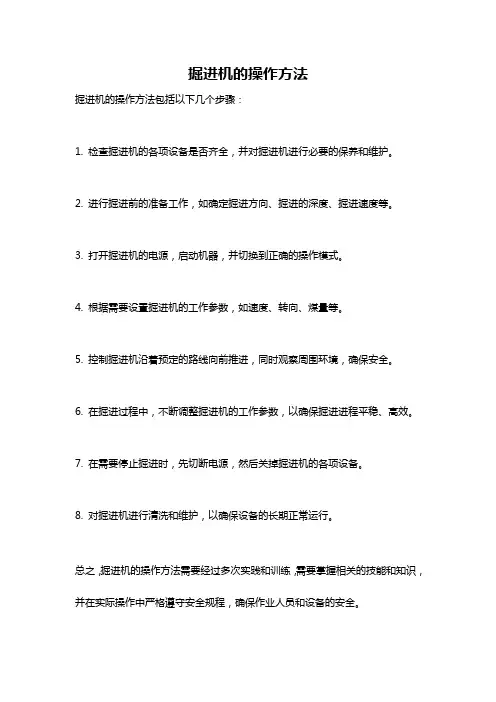 掘进机的操作方法

掘进机的操作方法包括以下几个步骤：

1. 检查掘进机的各项设备是否齐全，并对掘进机进行必要的保养和维护。

2. 进行掘进前的准备工作，如确定掘进方向、掘进的深度、掘进速度等。

3. 打开掘进机的电源，启动机器，并切换到正确的操作模式。

4. 根据需要设置掘进机的工作参数，如速度、转向、煤量等。

5. 控制掘进机沿着预定的路线向前推进，同时观察周围环境，确保安全。

6. 在掘进过程中，不断调整掘进机的工作参数，以确保掘进进程平稳、高效。

7. 在需要停止掘进时，先切断电源，然后关掉掘进机的各项设备。

8. 对掘进机进行清洗和维护，以确保设备的长期正常运行。

总之，掘进机的操作方法需要经过多次实践和训练，需要掌握相关的技能和知识，并在实际操作中严格遵守安全规程，确保作业人员和设备的安全。